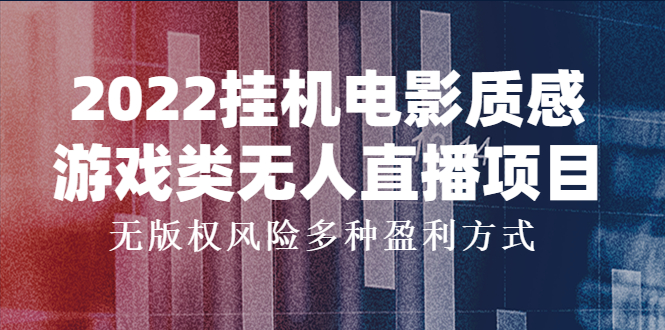 2022挂机电影质感
游戏类无人直播项目
无版权风险多种盈利方式